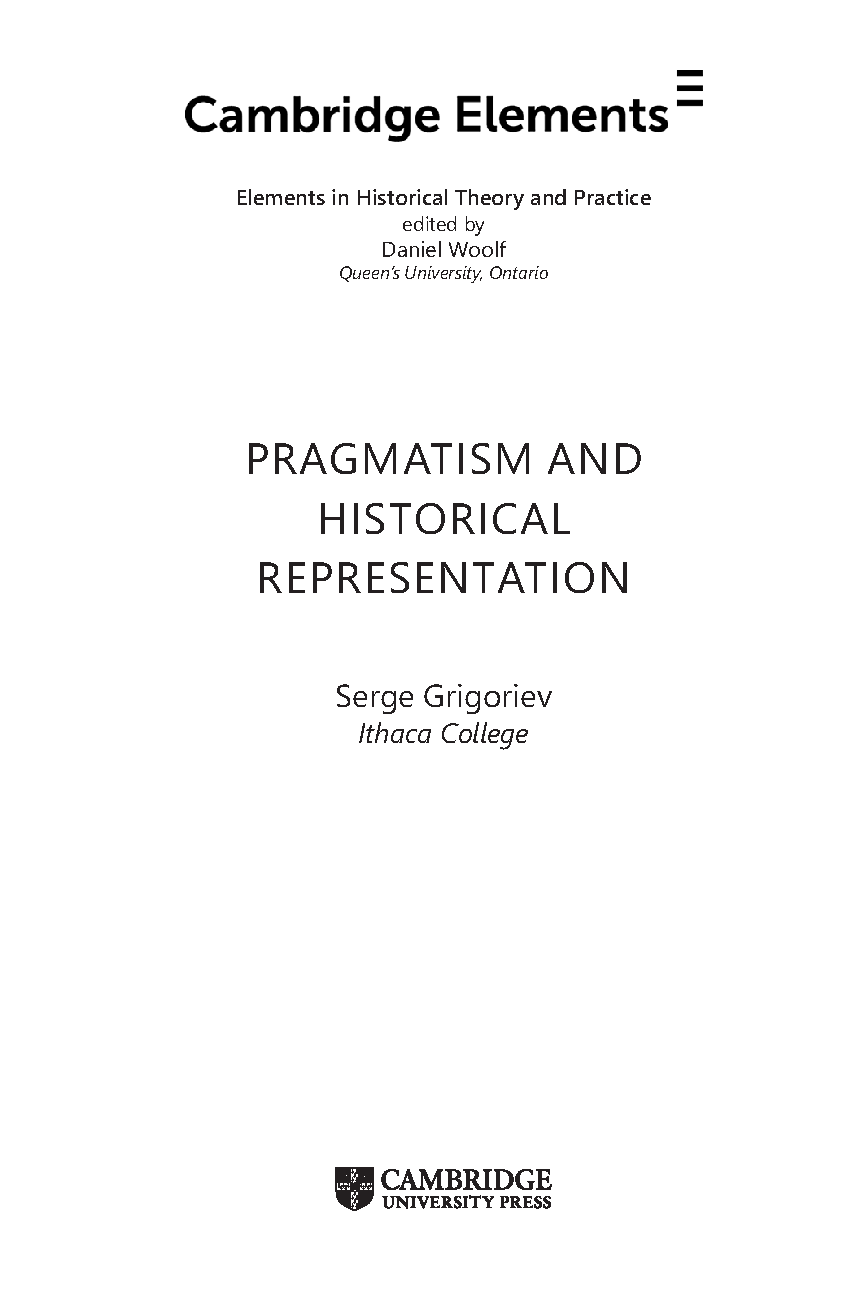 Cambridge Elements

Elements in Historical Theory and Practice
edited by
Daniel Woolf
Queen's University, Ontario

PRAGMATISM AND HISTORICAL REPRESENTATION

Serge Grigoriev
Ithaca College

CAMBRIDGE
UNIVERSITY PRESS